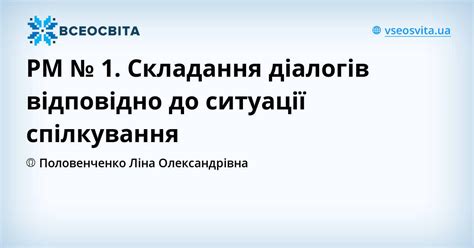 ВСЕОСВІТА

vseosvita.ua

РМ № 1. Складання діалогів відповідно до ситуації спілкування

Половенченко Ліна Олександрівна